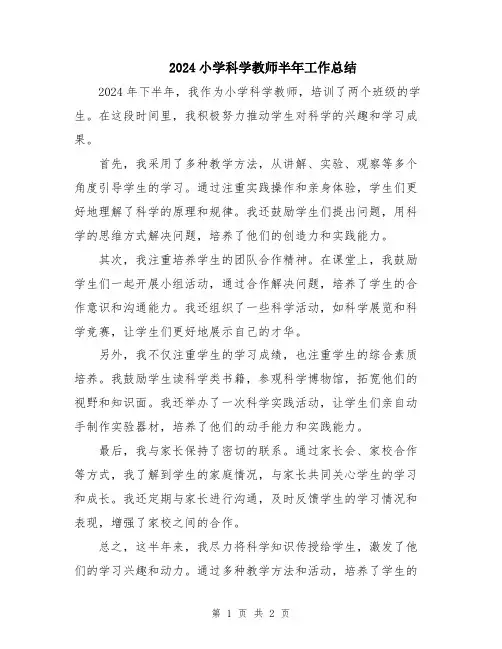 2024 小学科学教师半年工作总结

2024 年下半年，我作为小学科学教师，培训了两个班级的学生。在这段时间里，我积极努力推动学生对科学的兴趣和学习成果。

首先，我采用了多种教学方法，从讲解、实验、观察等多个角度引导学生的学习。通过注重实践操作和亲身体验，学生们更好地理解了科学的原理和规律。我还鼓励学生们提出问题，用科学的思维方式解决问题，培养了他们的创造力和实践能力。

其次，我注重培养学生的团队合作精神。在课堂上，我鼓励学生们一起开展小组活动，通过合作解决问题，培养了学生的合作意识和沟通能力。我还组织了一些科学活动，如科学展览和科学竞赛，让学生们更好地展示自己的才华。

另外，我不仅注重学生的学习成绩，也注重学生的综合素质培养。我鼓励学生读科学类书籍，参观科学博物馆，拓宽他们的视野和知识面。我还举办了一次科学实践活动，让学生们亲自动手制作实验器材，培养了他们的动手能力和实践能力。

最后，我与家长保持了密切的联系。通过家长会、家校合作等方式，我了解到学生的家庭情况，与家长共同关心学生的学习和成长。我还定期与家长进行沟通，及时反馈学生的学习情况和表现，增强了家校之间的合作。

总之，这半年来，我尽力将科学知识传授给学生，激发了他们的学习兴趣和动力。通过多种教学方法和活动，培养了学生的

第 1 页 共 2 页